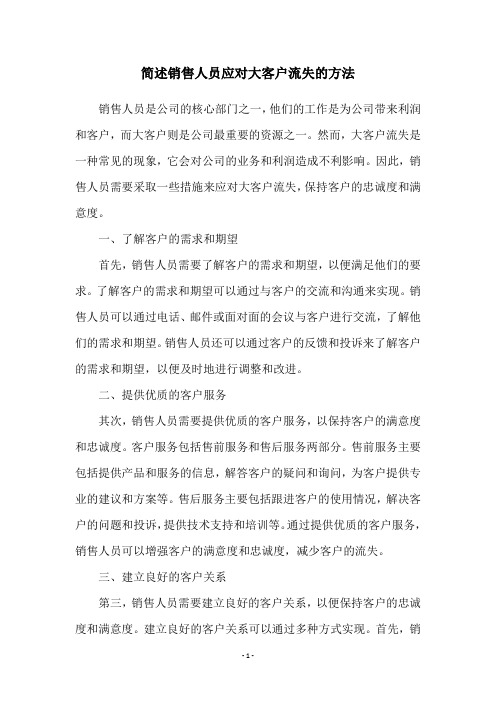 简述销售人员应对大客户流失的方法

销售人员是公司的核心部门之一，他们的工作是为公司带来利润和客户，而大客户则是公司最重要的资源之一。然而，大客户流失是一种常见的现象，它会对公司的业务和利润造成不利影响。因此，销售人员需要采取一些措施来应对大客户流失，保持客户的忠诚度和满意度。

一、了解客户的需求和期望

首先，销售人员需要了解客户的需求和期望，以便满足他们的要求。了解客户的需求和期望可以通过与客户的交流和沟通来实现。销售人员可以通过电话、邮件或面对面的会议与客户进行交流，了解他们的需求和期望。销售人员还可以通过客户的反馈和投诉来了解客户的需求和期望，以便及时地进行调整和改进。

二、提供优质的客户服务

其次，销售人员需要提供优质的客户服务，以保持客户的满意度和忠诚度。客户服务包括售前服务和售后服务两部分。售前服务主要包括提供产品和服务的信息，解答客户的疑问和询问，为客户提供专业的建议和方案等。售后服务主要包括跟进客户的使用情况，解决客户的问题和投诉，提供技术支持和培训等。通过提供优质的客户服务，销售人员可以增强客户的满意度和忠诚度，减少客户的流失。

三、建立良好的客户关系

第三，销售人员需要建立良好的客户关系，以便保持客户的忠诚度和满意度。建立良好的客户关系可以通过多种方式实现。首先，销

- 1 -